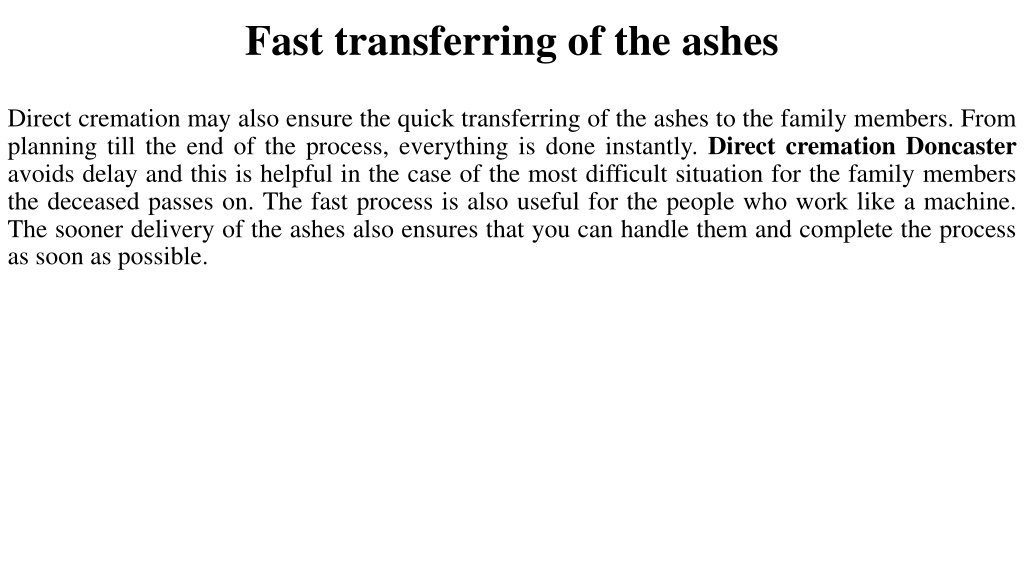 Fast transferring of the ashes

Direct cremation may also ensure the quick transferring of the ashes to the family members. From planning till the end of the process, everything is done instantly. Direct cremation Doncaster avoids delay and this is helpful in the case of the most difficult situation for the family members the deceased passes on. The fast process is also useful for the people who work like a machine. The sooner delivery of the ashes also ensures that you can handle them and complete the process as soon as possible.